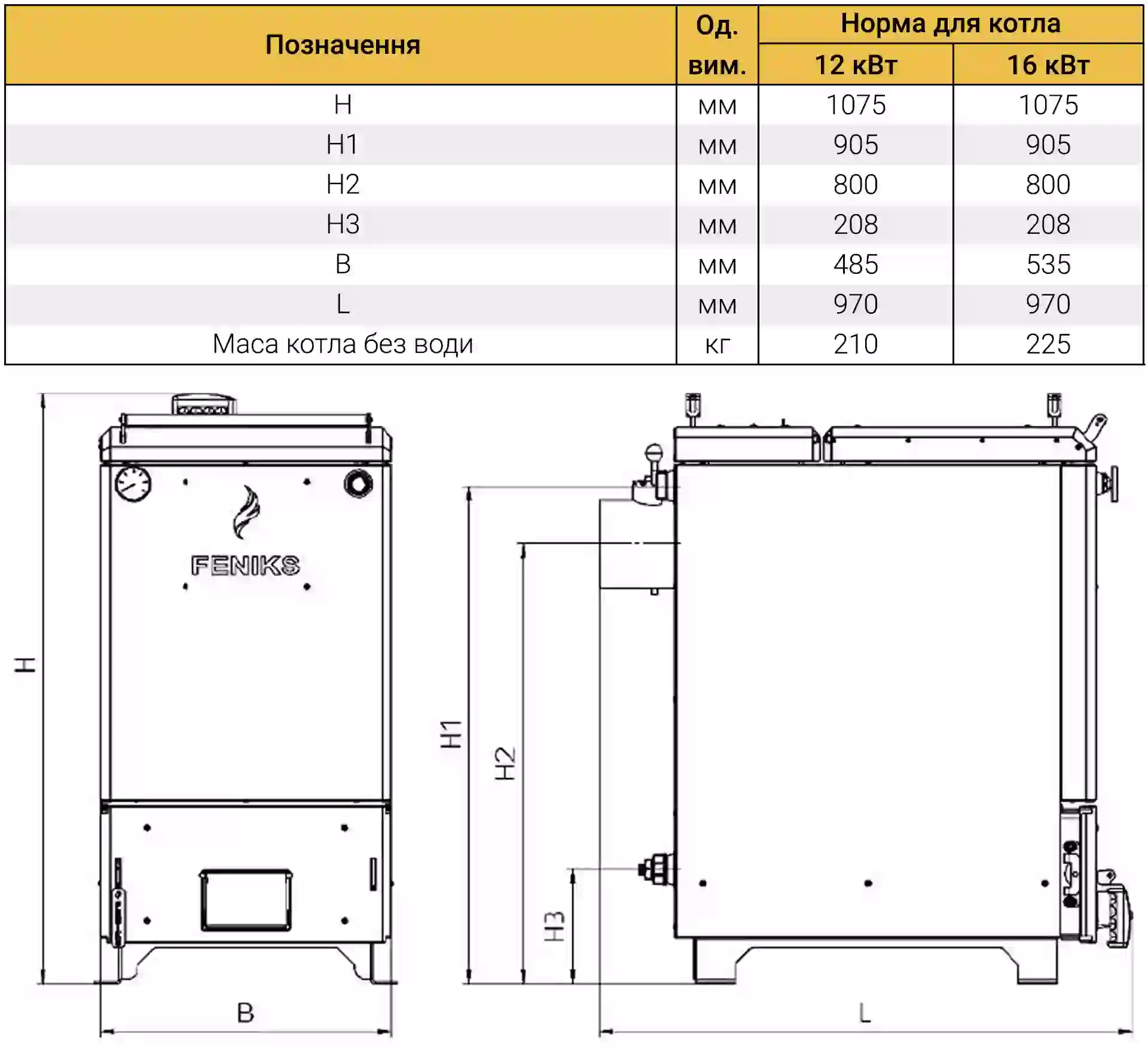 | Позначення | Од. вим. | Норма для котла 12 кВт | Норма для котла 16 кВт |
|---|---|---|---|
| H | мм | 1075 | 1075 |
| H1 | мм | 905 | 905 |
| H2 | мм | 800 | 800 |
| H3 | мм | 208 | 208 |
| B | мм | 485 | 535 |
| L | мм | 970 | 970 |
| Маса котла без води | кг | 210 | 225 |

FENIKS

H

B

H1

H2

H3

L